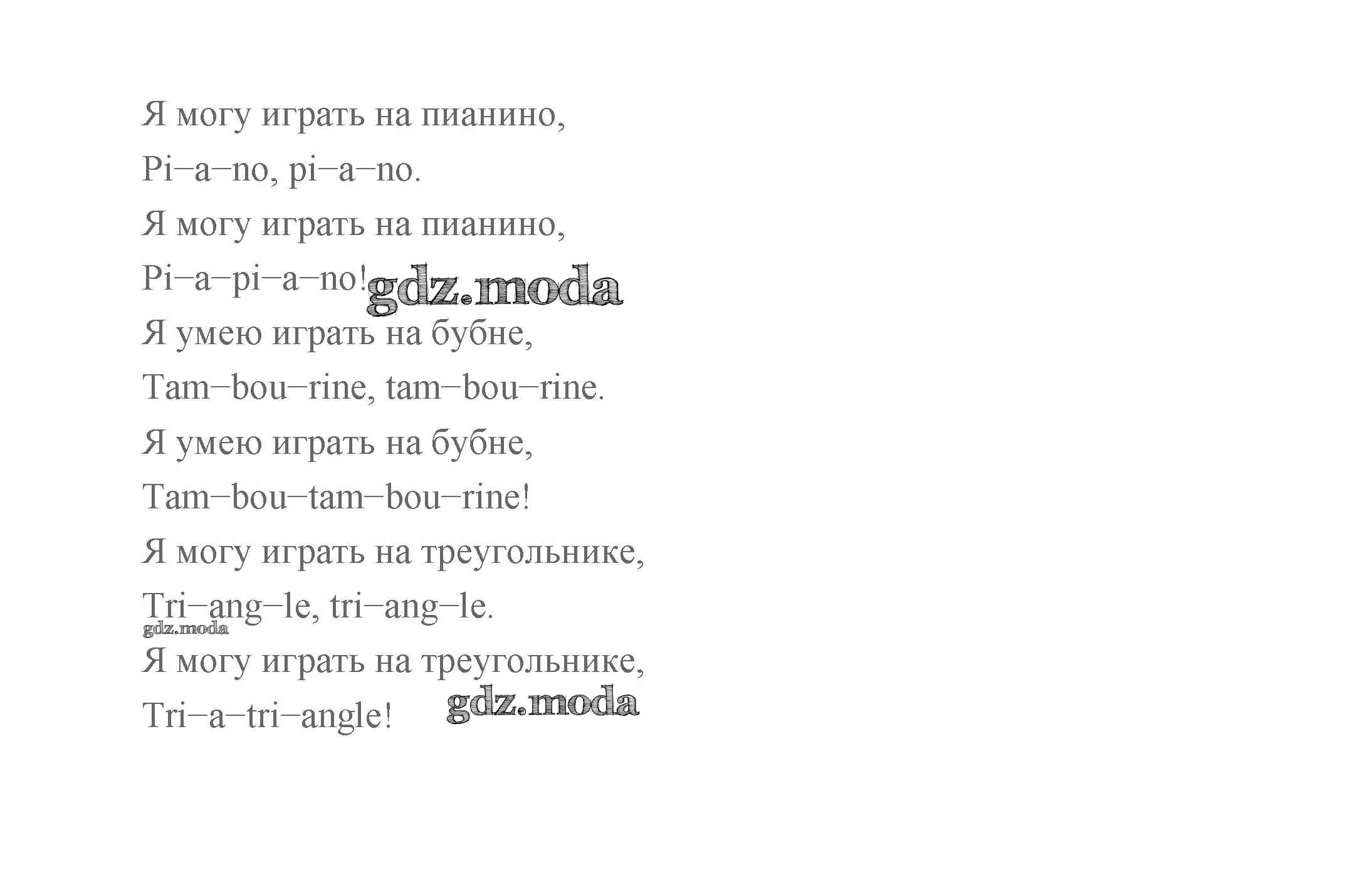 Я могу играть на пианино,
Pi–a–no, pi–a–no.
Я могу играть на пианино,
Pi–a–pi–a–no!
Я умею играть на бубне,
Tam–bou–rine, tam–bou–rine.
Я умею играть на бубне,
Tam–bou–tam–bou–rine!
Я могу играть на треугольнике,
Tri–ang–le, tri–ang–le.
Я могу играть на треугольнике,
Tri–a–tri–angle!

gdz.moda